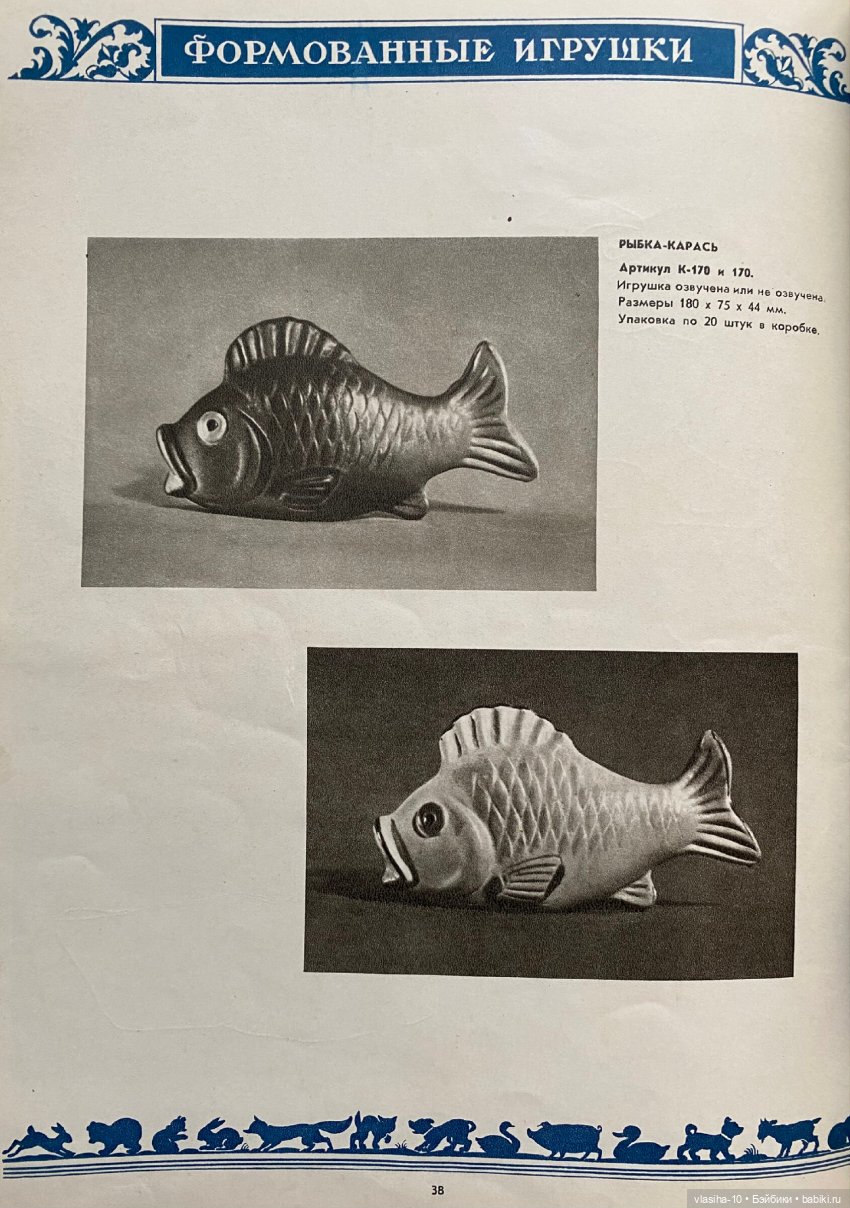 ФОРМОВАННЫЕ ИГРУШКИ

РЫБКА-КАРАСЬ

Артикул К-170 и 170.
Игрушка озвучена или не озвучена.
Размеры 180 х 75 х 44 мм.
Упаковка по 20 штук в коробке.

38

vlasiha-10 • Бэйбики • babiki.ru